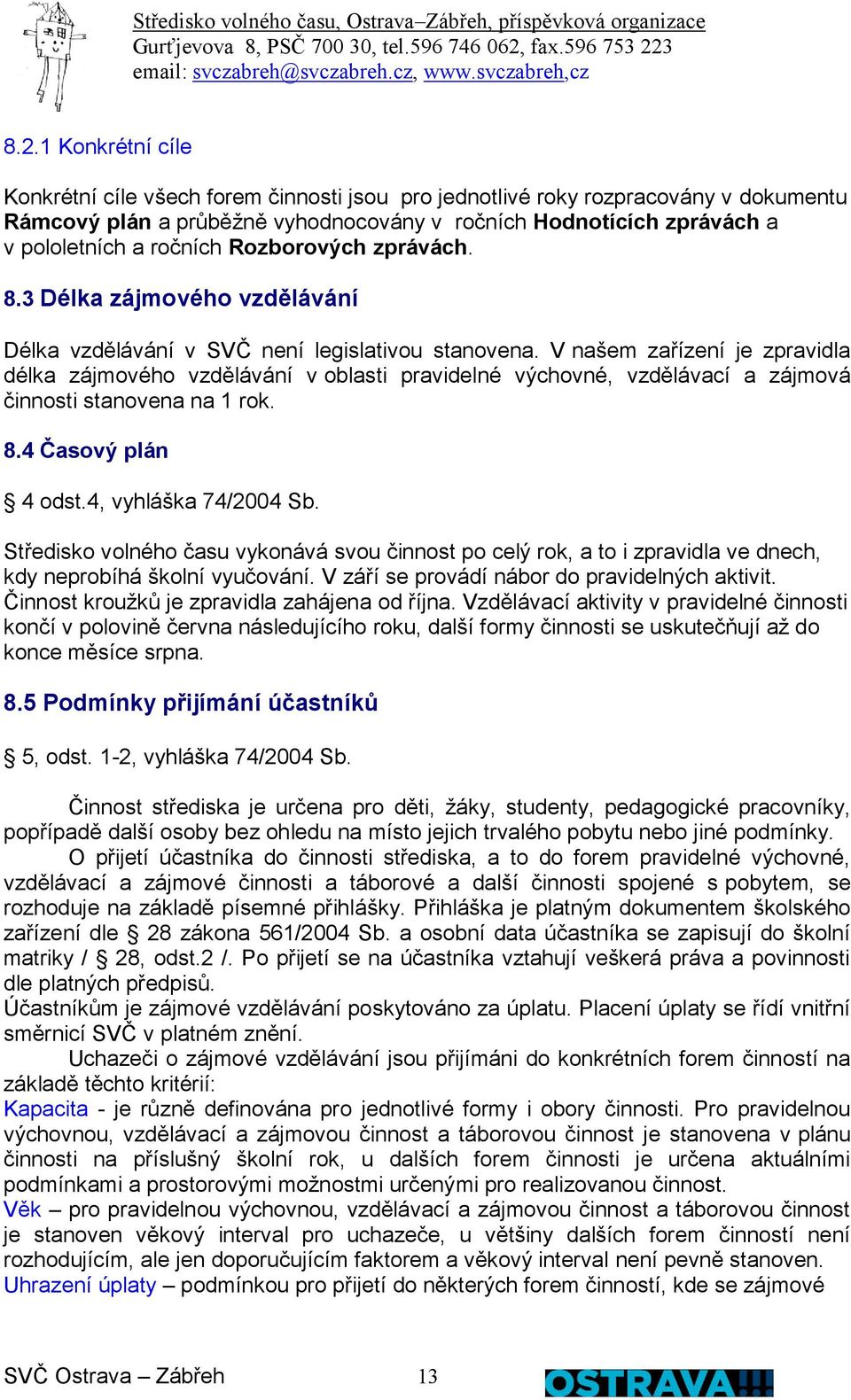 Středisko volného času, Ostrava–Zábřeh, příspěvková organizace
Gurťjevova 8, PSČ 700 30, tel.596 746 062, fax.596 753 223
email: svczabreh@svczabreh.cz, www.svczabreh,cz

8.2.1 Konkrétní cíle

Konkrétní cíle všech forem činnosti jsou pro jednotlivé roky rozpracovány v dokumentu Rámcový plán a průběžně vyhodnocovány v ročních Hodnotících zprávách a v pololetních a ročních Rozborových zprávách.

8.3 Délka zájmového vzdělávání

Délka vzdělávání v SVČ není legislativou stanovena. V našem zařízení je zpravidla délka zájmového vzdělávání v oblasti pravidelné výchovné, vzdělávací a zájmová činnosti stanovena na 1 rok.

8.4 Časový plán

§ 4 odst.4, vyhláška 74/2004 Sb.

Středisko volného času vykonává svou činnost po celý rok, a to i zpravidla ve dnech, kdy neprobíhá školní vyučování. V září se provádí nábor do pravidelných aktivit. Činnost kroužků je zpravidla zahájena od října. Vzdělávací aktivity v pravidelné činnosti končí v polovině června následujícího roku, další formy činnosti se uskutečňují až do konce měsíce srpna.

8.5 Podmínky přijímání účastníků

§ 5, odst. 1-2, vyhláška 74/2004 Sb.

Činnost střediska je určena pro děti, žáky, studenty, pedagogické pracovníky, popřípadě další osoby bez ohledu na místo jejich trvalého pobytu nebo jiné podmínky.

O přijetí účastníka do činnosti střediska, a to do forem pravidelné výchovné, vzdělávací a zájmové činnosti a táborové a další činnosti spojené s pobytem, se rozhoduje na základě písemné přihlášky. Přihláška je platným dokumentem školského zařízení dle § 28 zákona 561/2004 Sb. a osobní data účastníka se zapisují do školní matriky / § 28, odst.2 /. Po přijetí se na účastníka vztahují veškerá práva a povinnosti dle platných předpisů.
Účastníkům je zájmové vzdělávání poskytováno za úplatu. Placení úplaty se řídí vnitřní směrnicí SVČ v platném znění.

Uchazeči o zájmové vzdělávání jsou přijímáni do konkrétních forem činností na základě těchto kritérií:
Kapacita - je různě definována pro jednotlivé formy i obory činnosti. Pro pravidelnou výchovnou, vzdělávací a zájmovou činnost a táborovou činnost je stanovena v plánu činnosti na příslušný školní rok, u dalších forem činnosti je určena aktuálními podmínkami a prostorovými možnostmi určenými pro realizovanou činnost.
Věk – pro pravidelnou výchovnou, vzdělávací a zájmovou činnost a táborovou činnost je stanoven věkový interval pro uchazeče, u většiny dalších forem činností není rozhodujícím, ale jen doporučujícím faktorem a věkový interval není pevně stanoven.
Uhrazení úplaty – podmínkou pro přijetí do některých forem činností, kde se zájmové

SVČ Ostrava – Zábřeh 13 OSTRAVA!!!